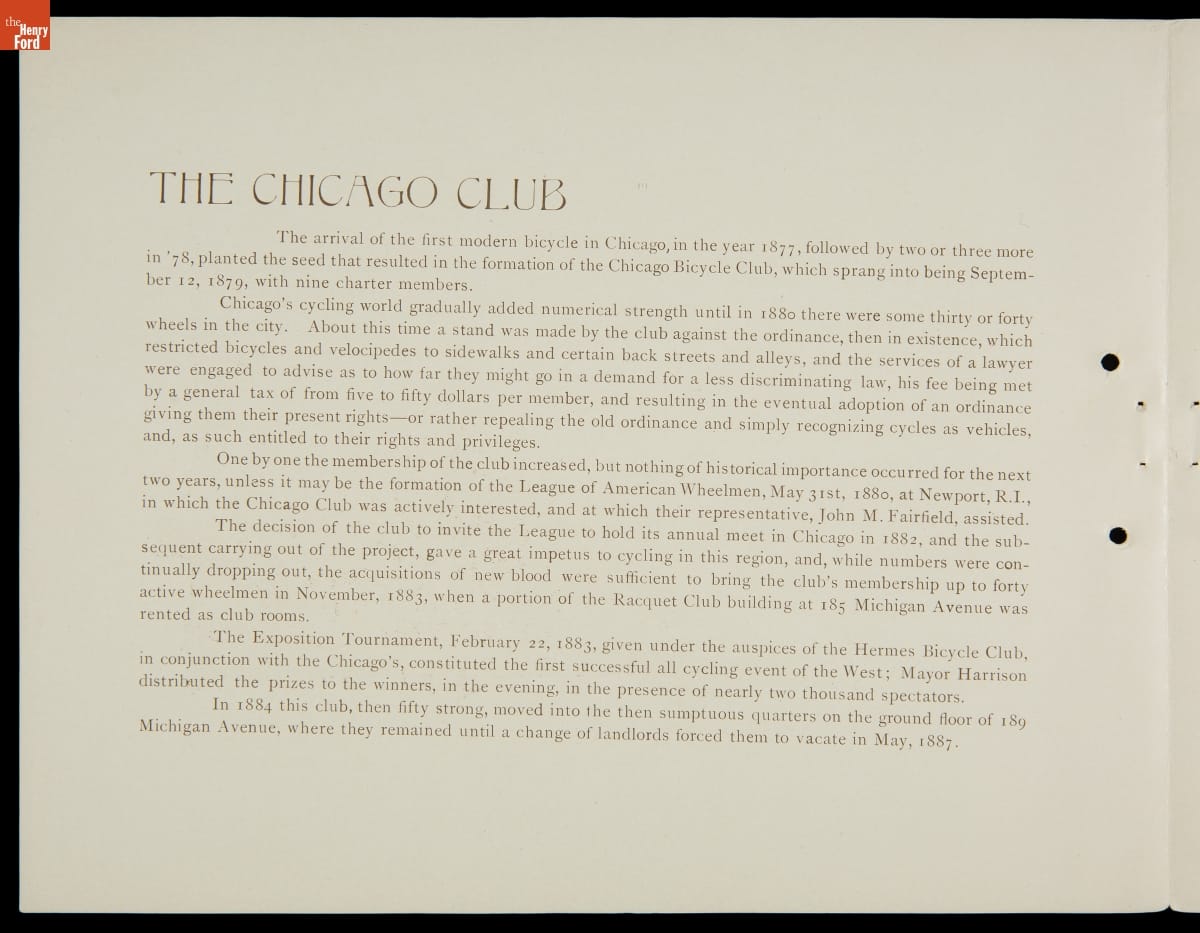 the Henry Ford

THE CHICAGO CLUB

The arrival of the first modern bicycle in Chicago, in the year 1877, followed by two or three more in '78, planted the seed that resulted in the formation of the Chicago Bicycle Club, which sprang into being September 12, 1879, with nine charter members.

Chicago's cycling world gradually added numerical strength until in 1880 there were some thirty or forty wheels in the city. About this time a stand was made by the club against the ordinance, then in existence, which restricted bicycles and velocipedes to sidewalks and certain back streets and alleys, and the services of a lawyer were engaged to advise as to how far they might go in a demand for a less discriminating law, his fee being met by a general tax of from five to fifty dollars per member, and resulting in the eventual adoption of an ordinance giving them their present rights—or rather repealing the old ordinance and simply recognizing cycles as vehicles, and, as such entitled to their rights and privileges.

One by one the membership of the club increased, but nothing of historical importance occurred for the next two years, unless it may be the formation of the League of American Wheelmen, May 31st, 1880, at Newport, R.I., in which the Chicago Club was actively interested, and at which their representative, John M. Fairfield, assisted.

The decision of the club to invite the League to hold its annual meet in Chicago in 1882, and the subsequent carrying out of the project, gave a great impetus to cycling in this region, and, while numbers were continually dropping out, the acquisitions of new blood were sufficient to bring the club's membership up to forty active wheelmen in November, 1883, when a portion of the Racquet Club building at 185 Michigan Avenue was rented as club rooms.

The Exposition Tournament, February 22, 1883, given under the auspices of the Hermes Bicycle Club, in conjunction with the Chicago's, constituted the first successful all cycling event of the West; Mayor Harrison distributed the prizes to the winners, in the evening, in the presence of nearly two thousand spectators.

In 1884 this club, then fifty strong, moved into the then sumptuous quarters on the ground floor of 189 Michigan Avenue, where they remained until a change of landlords forced them to vacate in May, 1887.